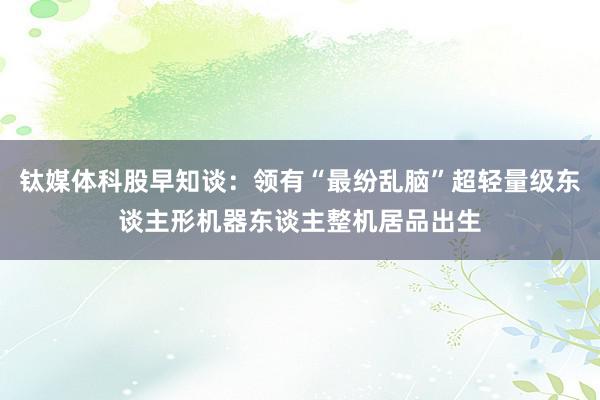 钛媒体科股早知谈：领有“最纷乱脑”超轻量级东谈主形机器东谈主整机居品出生